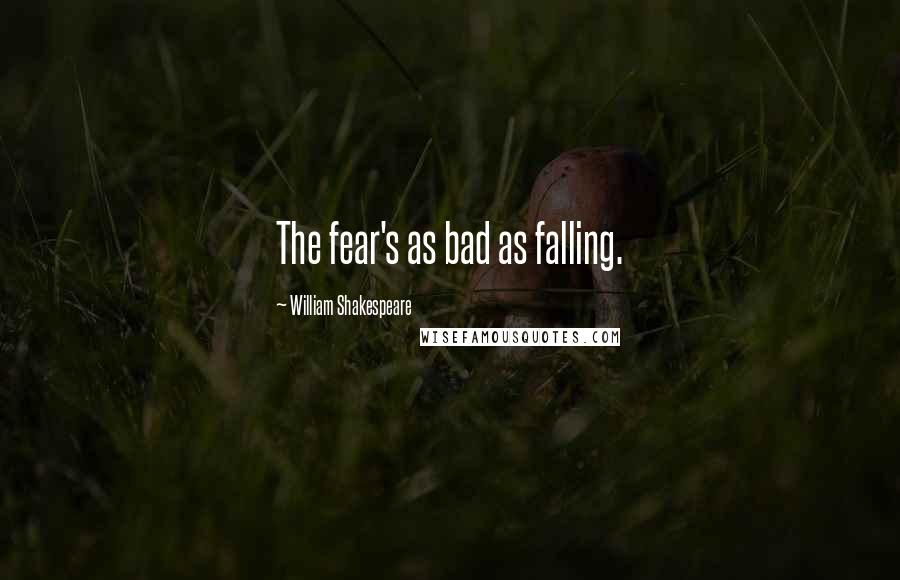 The fear's as bad as falling.

~ William Shakespeare

WISEFAMOUSQUOTES.COM